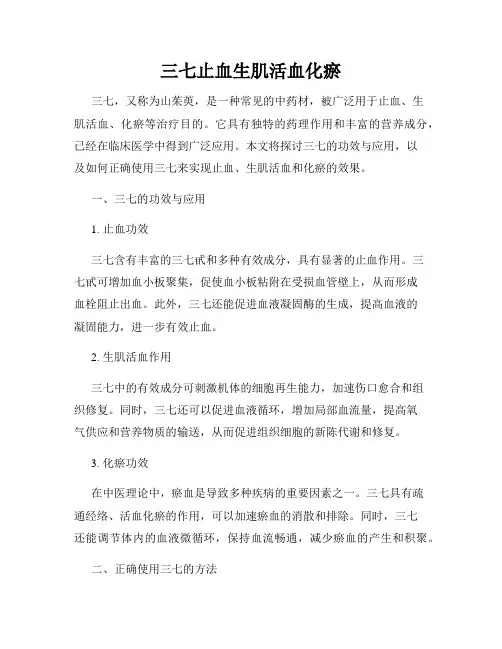 三七止血生肌活血化瘀

三七，又称为山茱萸，是一种常见的中药材，被广泛用于止血、生肌活血、化瘀等治疗目的。它具有独特的药理作用和丰富的营养成分，已经在临床医学中得到广泛应用。本文将探讨三七的功效与应用，以及如何正确使用三七来实现止血、生肌活血和化瘀的效果。

一、三七的功效与应用

1. 止血功效

三七含有丰富的三七甙和多种有效成分，具有显著的止血作用。三七甙可增加血小板聚集，促使血小板粘附在受损血管壁上，从而形成血栓阻止出血。此外，三七还能促进血液凝固酶的生成，提高血液的凝固能力，进一步有效止血。

2. 生肌活血作用

三七中的有效成分可刺激机体的细胞再生能力，加速伤口愈合和组织修复。同时，三七还可以促进血液循环，增加局部血流量，提高氧气供应和营养物质的输送，从而促进组织细胞的新陈代谢和修复。

3. 化瘀功效

在中医理论中，瘀血是导致多种疾病的重要因素之一。三七具有疏通经络、活血化瘀的作用，可以加速瘀血的消散和排除。同时，三七还能调节体内的血液微循环，保持血流畅通，减少瘀血的产生和积聚。

二、正确使用三七的方法